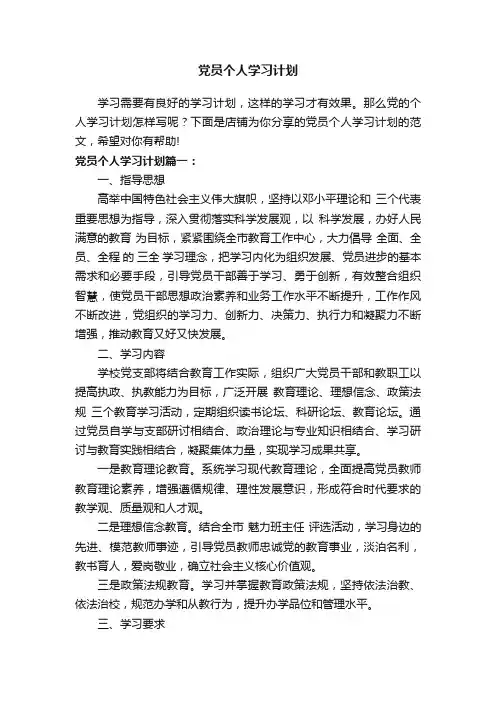 党员个人学习计划

学习需要有良好的学习计划，这样的学习才有效果。那么党的个人学习计划怎样写呢？下面是店铺为你分享的党员个人学习计划的范文，希望对你有帮助!

党员个人学习计划篇一：

一、指导思想

高举中国特色社会主义伟大旗帜，坚持以邓小平理论和 三个代表 重要思想为指导，深入贯彻落实科学发展观，以 科学发展，办好人民满意的教育 为目标，紧紧围绕全市教育工作中心，大力倡导 全面、全员、全程 的 三全 学习理念，把学习内化为组织发展、党员进步的基本需求和必要手段，引导党员干部善于学习、勇于创新，有效整合组织智慧，使党员干部思想政治素养和业务工作水平不断提升，工作作风不断改进，党组织的学习力、创新力、决策力、执行力和凝聚力不断增强，推动教育又好又快发展。

二、学习内容

学校党支部将结合教育工作实际，组织广大党员干部和教职工以提高执政、执教能力为目标，广泛开展 教育理论、理想信念、政策法规 三个教育学习活动，定期组织读书论坛、科研论坛、教育论坛。通过党员自学与支部研讨相结合、政治理论与专业知识相结合、学习研讨与教育实践相结合，凝聚集体力量，实现学习成果共享。

一是教育理论教育。系统学习现代教育理论，全面提高党员教师教育理论素养，增强遵循规律、理性发展意识，形成符合时代要求的教学观、质量观和人才观。

二是理想信念教育。结合全市 魅力班主任 评选活动，学习身边的先进、模范教师事迹，引导党员教师忠诚党的教育事业，淡泊名利，教书育人，爱岗敬业，确立社会主义核心价值观。

三是政策法规教育。学习并掌握教育政策法规，坚持依法治教、依法治校，规范办学和从教行为，提升办学品位和管理水平。

三、学习要求